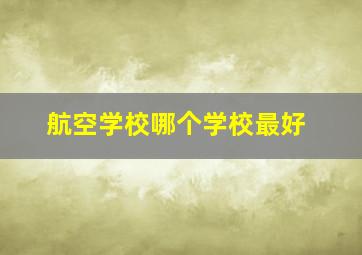 航空学校哪个学校最好